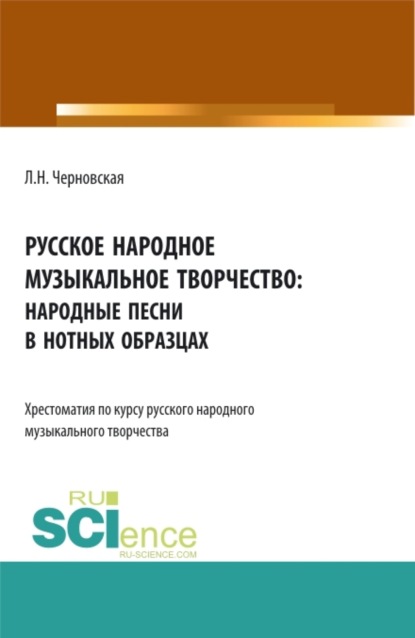 Л.Н. Черновская

РУССКОЕ НАРОДНОЕ МУЗЫКАЛЬНОЕ ТВОРЧЕСТВО: НАРОДНЫЕ ПЕСНИ В НОТНЫХ ОБРАЗЦАХ

Хрестоматия по курсу русского народного музыкального творчества

RU SCIence
RU-SCIENCE.COM